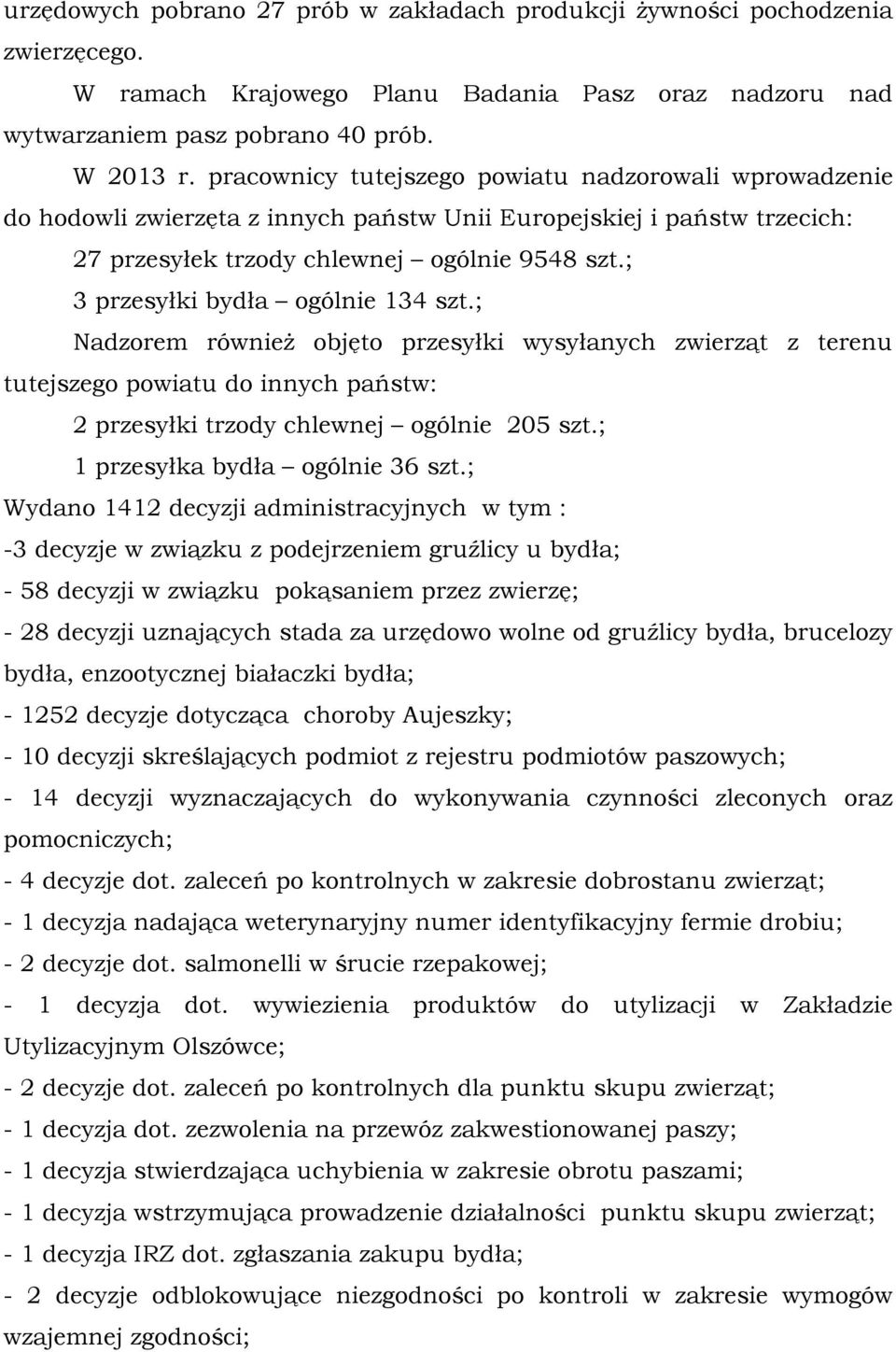 urzędowych pobrano 27 prób w zakładach produkcji żywności pochodzenia zwierzęcego.

W ramach Krajowego Planu Badania Pasz oraz nadzoru nad wytwarzaniem pasz pobrano 40 prób.

W 2013 r. pracownicy tutejszego powiatu nadzorowali wprowadzenie do hodowli zwierzęta z innych państw Unii Europejskiej i państw trzecich:

27 przesyłek trzody chlewnej – ogólnie 9548 szt.;

3 przesyłki bydła – ogólnie 134 szt.;

Nadzorem również objęto przesyłki wysyłanych zwierząt z terenu tutejszego powiatu do innych państw:

2 przesyłki trzody chlewnej – ogólnie 205 szt.;

1 przesyłka bydła – ogólnie 36 szt.;

Wydano 1412 decyzji administracyjnych w tym :

-3 decyzje w związku z podejrzeniem gruźlicy u bydła;

- 58 decyzji w związku pokąsaniem przez zwierzę;

- 28 decyzji uznających stada za urzędowo wolne od gruźlicy bydła, brucelozy bydła, enzootycznej białaczki bydła;

- 1252 decyzje dotycząca choroby Aujeszky;

- 10 decyzji skreślających podmiot z rejestru podmiotów paszowych;

- 14 decyzji wyznaczających do wykonywania czynności zleconych oraz pomocniczych;

- 4 decyzje dot. zaleceń po kontrolnych w zakresie dobrostanu zwierząt;

- 1 decyzja nadająca weterynaryjny numer identyfikacyjny fermie drobiu;

- 2 decyzje dot. salmonelli w śrucie rzepakowej;

- 1 decyzja dot. wywiezienia produktów do utylizacji w Zakładzie Utylizacyjnym Olszówce;

- 2 decyzje dot. zaleceń po kontrolnych dla punktu skupu zwierząt;

- 1 decyzja dot. zezwolenia na przewóz zakwestionowanej paszy;

- 1 decyzja stwierdzająca uchybienia w zakresie obrotu paszami;

- 1 decyzja wstrzymująca prowadzenie działalności punktu skupu zwierząt;

- 1 decyzja IRZ dot. zgłaszania zakupu bydła;

- 2 decyzje odblokowujące niezgodności po kontroli w zakresie wymogów wzajemnej zgodności;